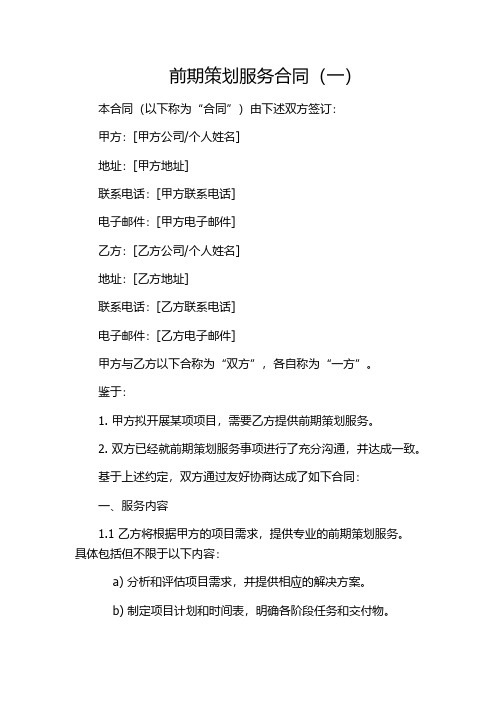 前期策划服务合同（一）

本合同（以下称为“合同”）由下述双方签订：

甲方：[甲方公司/个人姓名]

地址：[甲方地址]

联系电话：[甲方联系电话]

电子邮件：[甲方电子邮件]

乙方：[乙方公司/个人姓名]

地址：[乙方地址]

联系电话：[乙方联系电话]

电子邮件：[乙方电子邮件]

甲方与乙方以下合称为“双方”，各自称为“一方”。

鉴于：

1. 甲方拟开展某项项目，需要乙方提供前期策划服务。

2. 双方已经就前期策划服务事项进行了充分沟通，并达成一致。

基于上述约定，双方通过友好协商达成了如下合同：

一、服务内容

1.1 乙方将根据甲方的项目需求，提供专业的前期策划服务。具体包括但不限于以下内容：

a) 分析和评估项目需求，并提供相应的解决方案。

b) 制定项目计划和时间表，明确各阶段任务和交付物。